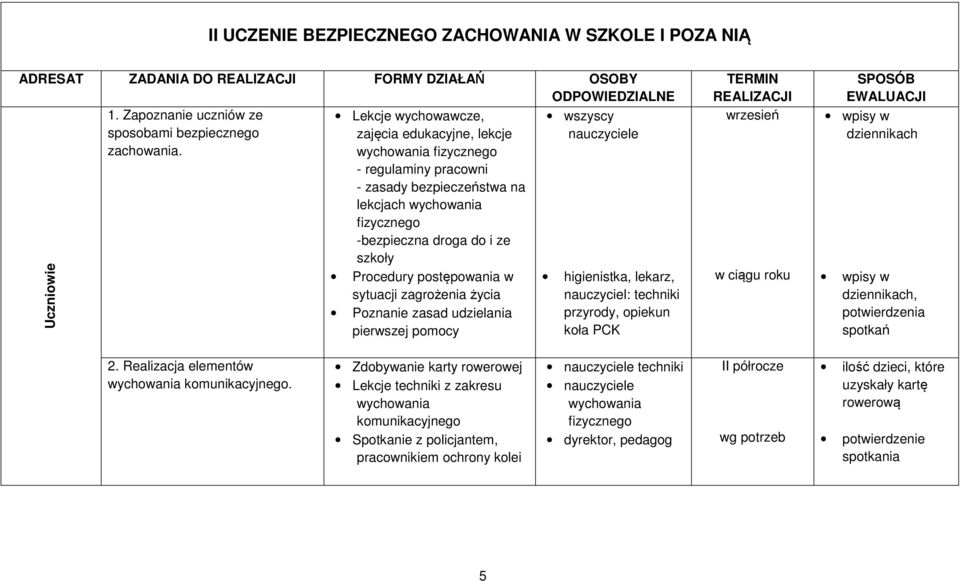 II UCZENIE BEZPIECZNEGO ZACHOWANIA W SZKOLE I POZA NIĄ

| ADRESAT | ZADANIA DO REALIZACJI | FORMY DZIAŁAŃ | OSOBY ODPOWIEDZIALNE | TERMIN REALIZACJI | SPOSÓB EWALUACJI |
|---|---|---|---|---|---|
| Uczniowie | 1. Zapoznanie uczniów ze sposobami bezpiecznego zachowania. | • Lekcje wychowawcze, zajęcia edukacyjne, lekcje wychowania fizycznego - regulaminy pracowni - zasady bezpieczeństwa na lekcjach wychowania fizycznego -bezpieczna droga do i ze szkoły • Procedury postępowania w sytuacji zagrożenia życia • Poznanie zasad udzielania pierwszej pomocy | • wszyscy nauczyciele • higienistka, lekarz, nauczyciel: techniki przyrody, opiekun koła PCK | wrzesień w ciągu roku | • wpisy w dziennikach • wpisy w dziennikach, potwierdzenia spotkań |
| | 2. Realizacja elementów wychowania komunikacyjnego. | • Zdobywanie karty rowerowej • Lekcje techniki z zakresu wychowania komunikacyjnego • Spotkanie z policjantem, pracownikiem ochrony kolei | • nauczyciele techniki • nauczyciele wychowania fizycznego • dyrektor, pedagog | II półrocze wg potrzeb | • ilość dzieci, które uzyskały kartę rowerową • potwierdzenie spotkania |

5